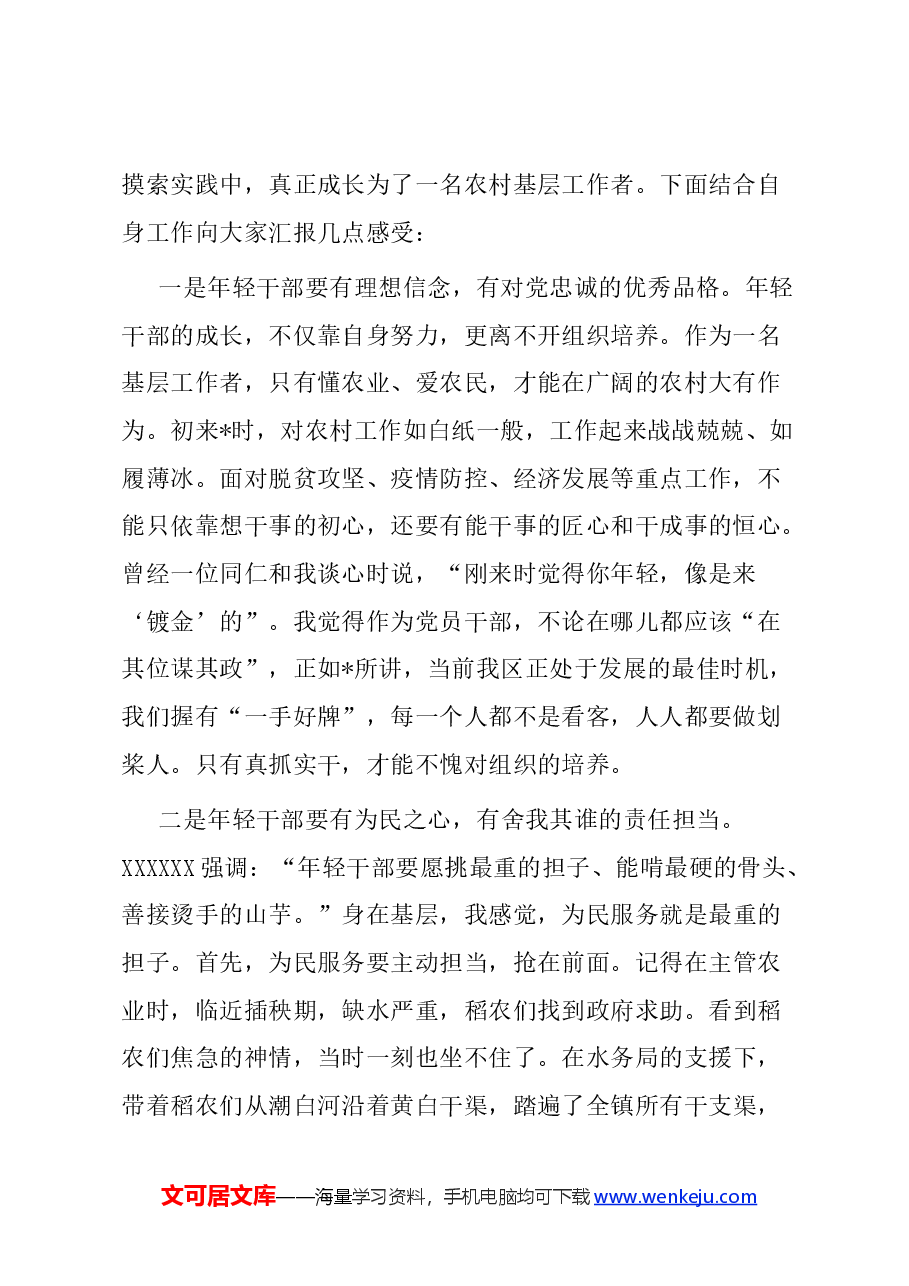 摸索实践中，真正成长为了一名农村基层工作者。下面结合自身工作向大家汇报几点感受：

一是年轻干部要有理想信念，有对党忠诚的优秀品格。年轻干部的成长，不仅靠自身努力，更离不开组织培养。作为一名基层工作者，只有懂农业、爱农民，才能在广阔的农村大有作为。初来*时，对农村工作如白纸一般，工作起来战战兢兢、如履薄冰。面对脱贫攻坚、疫情防控、经济发展等重点工作，不能只依靠想干事的初心，还要有能干事的匠心和干成事的恒心。曾经一位同仁和我谈心时说，“刚来时觉得你年轻，像是来‘镀金’的”。我觉得作为党员干部，不论在哪儿都应该“在其位谋其政”，正如*所讲，当前我区正处于发展的最佳时机，我们握有“一手好牌”，每一个人都不是看客，人人都要做划桨人。只有真抓实干，才能不愧对组织的培养。

二是年轻干部要有为民之心，有舍我其谁的责任担当。XXXXXX强调：“年轻干部要愿挑最重的担子、能啃最硬的骨头、善接烫手的山芋。”身在基层，我感觉，为民服务就是最重的担子。首先，为民服务要主动担当，抢在前面。记得在主管农业时，临近插秧期，缺水严重，稻农们找到政府求助。看到稻农们焦急的神情，当时一刻也坐不住了。在水务局的支援下，带着稻农们从潮白河沿着黄白干渠，踏遍了全镇所有干支渠，

文可居文库——海量学习资料，手机电脑均可下载www.wenkeju.com